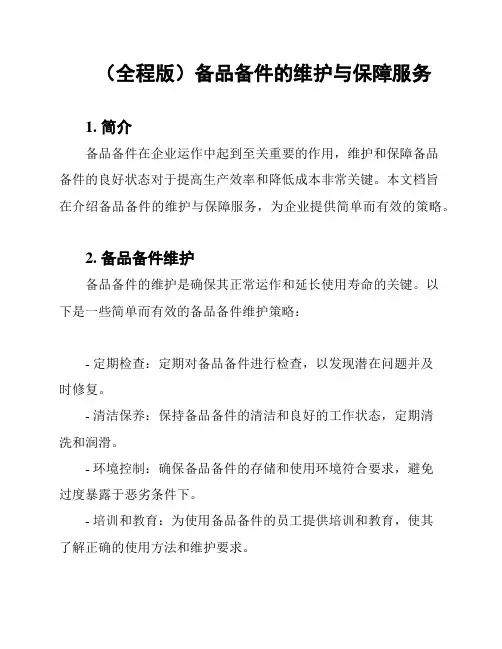 （全程版）备品备件的维护与保障服务

1. 简介

备品备件在企业运作中起到至关重要的作用，维护和保障备品备件的良好状态对于提高生产效率和降低成本非常关键。本文档旨在介绍备品备件的维护与保障服务，为企业提供简单而有效的策略。

2. 备品备件维护

备品备件的维护是确保其正常运作和延长使用寿命的关键。以下是一些简单而有效的备品备件维护策略：

- 定期检查：定期对备品备件进行检查，以发现潜在问题并及时修复。

- 清洁保养：保持备品备件的清洁和良好的工作状态，定期清洗和润滑。

- 环境控制：确保备品备件的存储和使用环境符合要求，避免过度暴露于恶劣条件下。

- 培训和教育：为使用备品备件的员工提供培训和教育，使其了解正确的使用方法和维护要求。